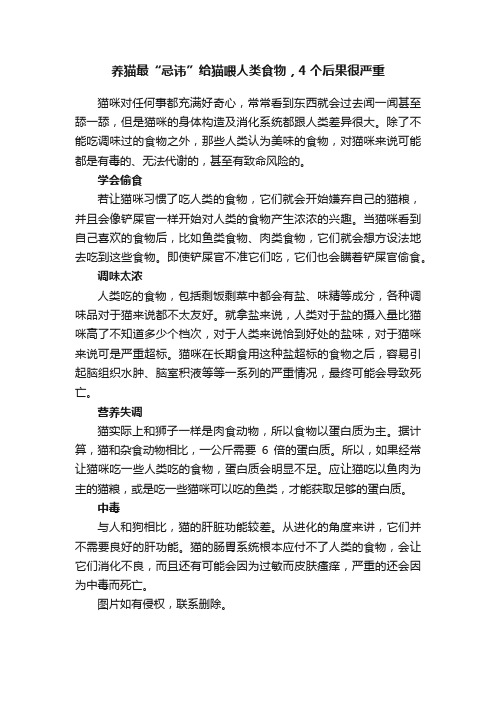 养猫最“忌讳”给猫喂人类食物，4 个后果很严重

猫咪对任何事都充满好奇心，常常看到东西就会过去闻一闻甚至舔一舔，但是猫咪的身体构造及消化系统都跟人类差异很大。除了不能吃调味过的食物之外，那些人类认为美味的食物，对猫咪来说可能都是有毒的、无法代谢的，甚至有致命风险的。

学会偷食

若让猫咪习惯了吃人类的食物，它们就会开始嫌弃自己的猫粮，并且会像铲屎官一样开始对人类的食物产生浓浓的兴趣。当猫咪看到自己喜欢的食物后，比如鱼类食物、肉类食物，它们就会想方设法地去吃到这些食物。即使铲屎官不准它们吃，它们也会瞒着铲屎官偷食。

调味太浓

人类吃的食物，包括剩饭剩菜中都会有盐、味精等成分，各种调味品对于猫来说都不太友好。就拿盐来说，人类对于盐的摄入量比猫咪高了不知道多少个档次，对于人类来说恰到好处的盐味，对于猫咪来说可是严重超标。猫咪在长期食用这种盐超标的食物之后，容易引起脑组织水肿、脑室积液等等一系列的严重情况，最终可能会导致死亡。

营养失调

猫实际上和狮子一样是肉食动物，所以食物以蛋白质为主。据计算，猫和杂食动物相比，一公斤需要 6 倍的蛋白质。所以，如果经常让猫咪吃一些人类吃的食物，蛋白质会明显不足。应让猫吃以鱼肉为主的猫粮，或是吃一些猫咪可以吃的鱼类，才能获取足够的蛋白质。

中毒

与人和狗相比，猫的肝脏功能较差。从进化的角度来讲，它们并不需要良好的肝功能。猫的肠胃系统根本应付不了人类的食物，会让它们消化不良，而且还有可能会因为过敏而皮肤瘙痒，严重的还会因为中毒而死亡。

图片如有侵权，联系删除。